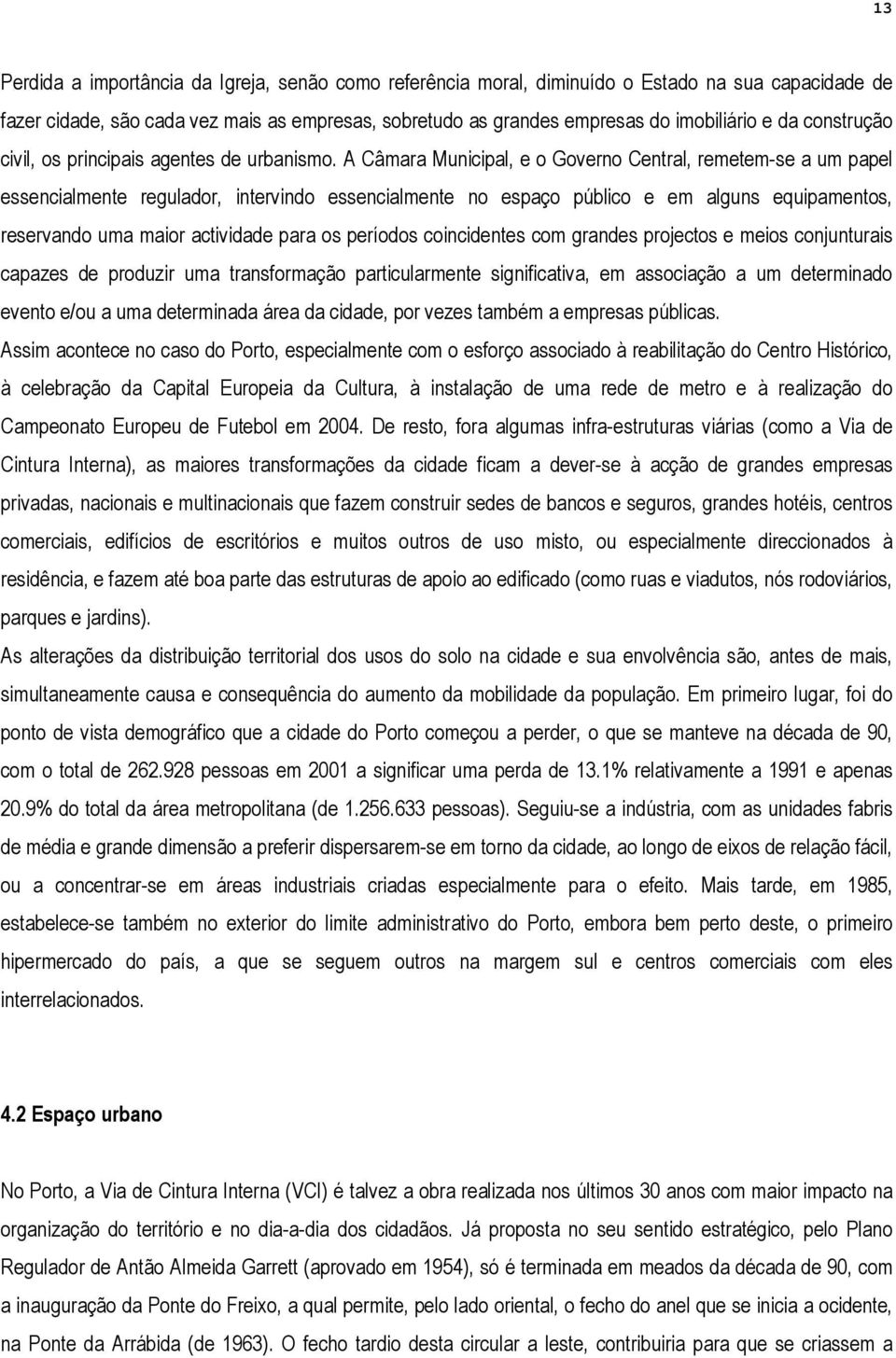 13

Perdida a importância da Igreja, senão como referência moral, diminuído o Estado na sua capacidade de fazer cidade, são cada vez mais as empresas, sobretudo as grandes empresas do imobiliário e da construção civil, os principais agentes de urbanismo. A Câmara Municipal, e o Governo Central, remetem-se a um papel essencialmente regulador, intervindo essencialmente no espaço público e em alguns equipamentos, reservando uma maior actividade para os períodos coincidentes com grandes projectos e meios conjunturais capazes de produzir uma transformação particularmente significativa, em associação a um determinado evento e/ou a uma determinada área da cidade, por vezes também a empresas públicas.
Assim acontece no caso do Porto, especialmente com o esforço associado à reabilitação do Centro Histórico, à celebração da Capital Europeia da Cultura, à instalação de uma rede de metro e à realização do Campeonato Europeu de Futebol em 2004. De resto, fora algumas infra-estruturas viárias (como a Via de Cintura Interna), as maiores transformações da cidade ficam a dever-se à acção de grandes empresas privadas, nacionais e multinacionais que fazem construir sedes de bancos e seguros, grandes hotéis, centros comerciais, edifícios de escritórios e muitos outros de uso misto, ou especialmente direccionados à residência, e fazem até boa parte das estruturas de apoio ao edificado (como ruas e viadutos, nós rodoviários, parques e jardins).
As alterações da distribuição territorial dos usos do solo na cidade e sua envolvência são, antes de mais, simultaneamente causa e consequência do aumento da mobilidade da população. Em primeiro lugar, foi do ponto de vista demográfico que a cidade do Porto começou a perder, o que se manteve na década de 90, com o total de 262.928 pessoas em 2001 a significar uma perda de 13.1% relativamente a 1991 e apenas 20.9% do total da área metropolitana (de 1.256.633 pessoas). Seguiu-se a indústria, com as unidades fabris de média e grande dimensão a preferir dispersarem-se em torno da cidade, ao longo de eixos de relação fácil, ou a concentrar-se em áreas industriais criadas especialmente para o efeito. Mais tarde, em 1985, estabelece-se também no exterior do limite administrativo do Porto, embora bem perto deste, o primeiro hipermercado do país, a que se seguem outros na margem sul e centros comerciais com eles interrelacionados.

4.2 Espaço urbano

No Porto, a Via de Cintura Interna (VCI) é talvez a obra realizada nos últimos 30 anos com maior impacto na organização do território e no dia-a-dia dos cidadãos. Já proposta no seu sentido estratégico, pelo Plano Regulador de Antão Almeida Garrett (aprovado em 1954), só é terminada em meados da década de 90, com a inauguração da Ponte do Freixo, a qual permite, pelo lado oriental, o fecho do anel que se inicia a ocidente, na Ponte da Arrábida (de 1963). O fecho tardio desta circular a leste, contribuiria para que se criassem a